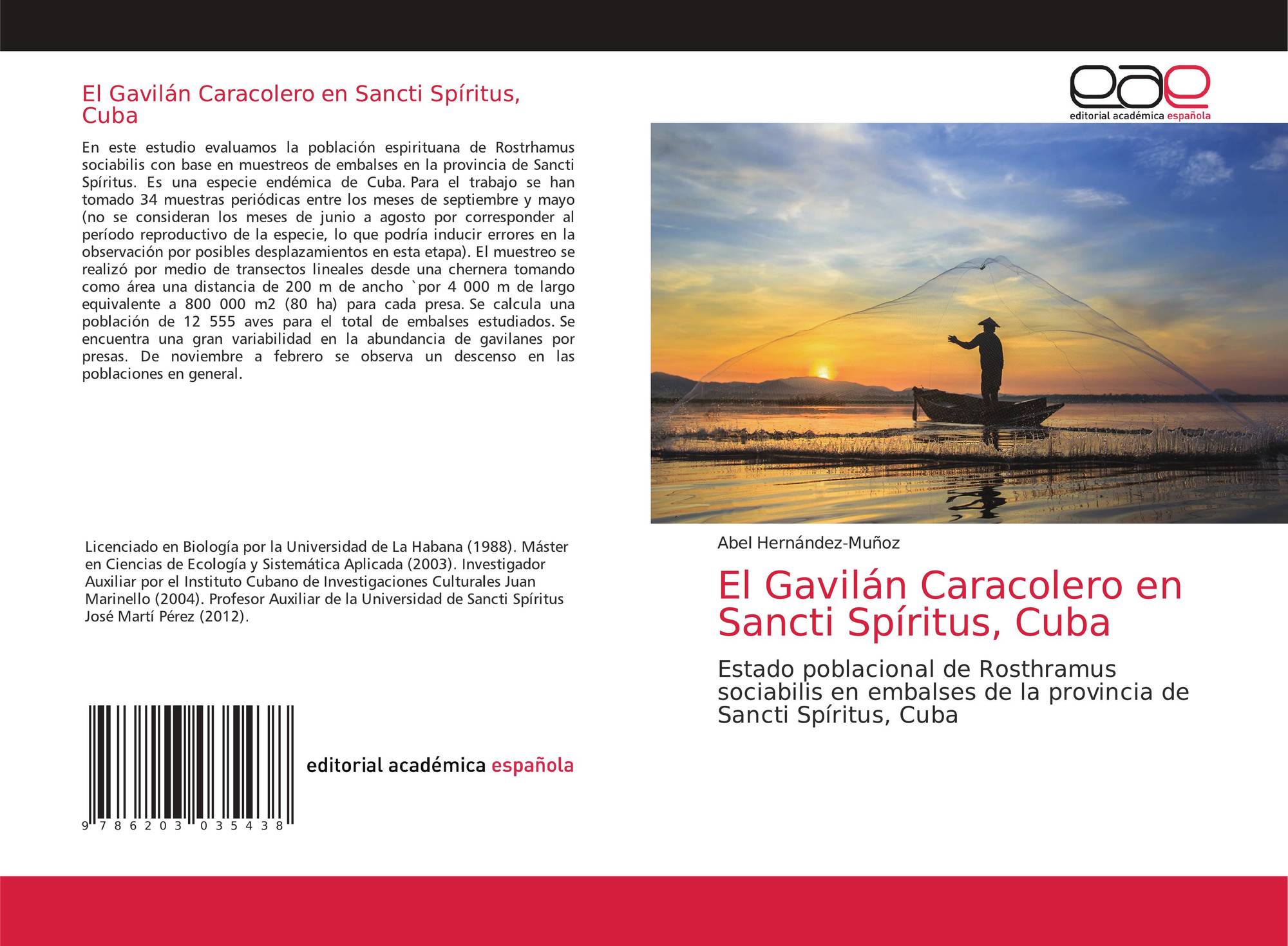 El Gavilán Caracolero en Sancti Spíritus, Cuba

En este estudio evaluamos la población espirituana de Rostrhamus sociabilis con base en muestreos de embalses en la provincia de Sancti Spíritus. Es una especie endémica de Cuba. Para el trabajo se han tomado 34 muestras periódicas entre los meses de septiembre y mayo (no se consideran los meses de junio a agosto por corresponder al período reproductivo de la especie, lo que podría inducir errores en la observación por posibles desplazamientos en esta etapa). El muestreo se realizó por medio de transectos lineales desde una chernera tomando como área una distancia de 200 m de ancho `por 4 000 m de largo equivalente a 800 000 m2 (80 ha) para cada presa. Se calcula una población de 12 555 aves para el total de embalses estudiados. Se encuentra una gran variabilidad en la abundancia de gavilanes por presas. De noviembre a febrero se observa un descenso en las poblaciones en general.

Licenciado en Biología por la Universidad de La Habana (1988). Máster en Ciencias de Ecología y Sistemática Aplicada (2003). Investigador Auxiliar por el Instituto Cubano de Investigaciones Culturales Juan Marinello (2004). Profesor Auxiliar de la Universidad de Sancti Spíritus José Martí Pérez (2012).

9 786203 035438

editorial académica española

eae
editorial académica española

Abel Hernández-Muñoz

El Gavilán Caracolero en Sancti Spíritus, Cuba

Estado poblacional de Rosthramus sociabilis en embalses de la provincia de Sancti Spíritus, Cuba